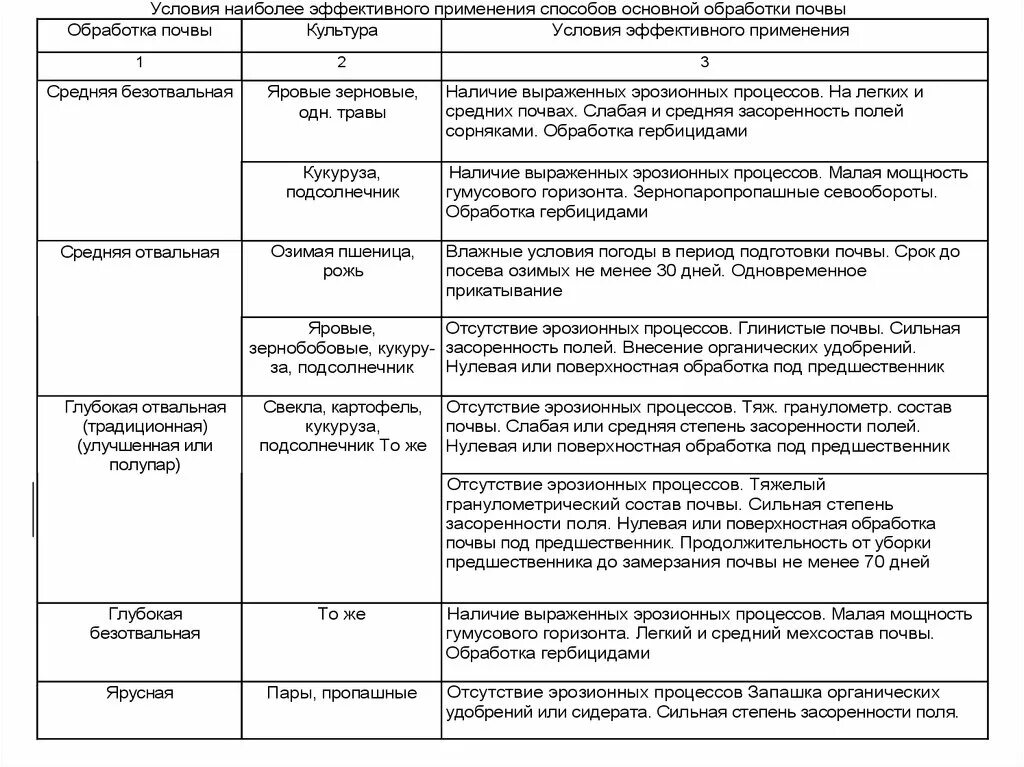 Условия наиболее эффективного применения способов основной обработки почвы

| Обработка почвы | Культура | Условия эффективного применения |
|---|---|---|
| 1 | 2 | 3 |
| Средняя безотвальная | Яровые зерновые, одн. травы | Наличие выраженных эрозионных процессов. На легких и средних почвах. Слабая и средняя засоренность полей сорняками. Обработка гербицидами |
| | Кукуруза, подсолнечник | Наличие выраженных эрозионных процессов. Малая мощность гумусового горизонта. Зернопаропропашные севообороты. Обработка гербицидами |
| Средняя отвальная | Озимая пшеница, рожь | Влажные условия погоды в период подготовки почвы. Срок до посева озимых не менее 30 дней. Одновременное прикатывание |
| | Яровые, зернобобовые, кукуруза, подсолнечник | Отсутствие эрозионных процессов. Глинистые почвы. Сильная засоренность полей. Внесение органических удобрений. Нулевая или поверхностная обработка под предшественник |
| Глубокая отвальная (традиционная) (улучшенная или полупар) | Свекла, картофель, кукуруза, подсолнечник То же | Отсутствие эрозионных процессов. Тяж. гранулометр. состав почвы. Слабая или средняя степень засоренности полей. Нулевая или поверхностная обработка под предшественник |
| | | Отсутствие эрозионных процессов. Тяжелый гранулометрический состав почвы. Сильная степень засоренности поля. Нулевая или поверхностная обработка почвы под предшественник. Продолжительность от уборки предшественника до замерзания почвы не менее 70 дней |
| Глубокая безотвальная | То же | Наличие выраженных эрозионных процессов. Малая мощность гумусового горизонта. Легкий и средний мехсостав почвы. Обработка гербицидами |
| Ярусная | Пары, пропашные | Отсутствие эрозионных процессов Запашка органических удобрений или сидерата. Сильная степень засоренности поля. |